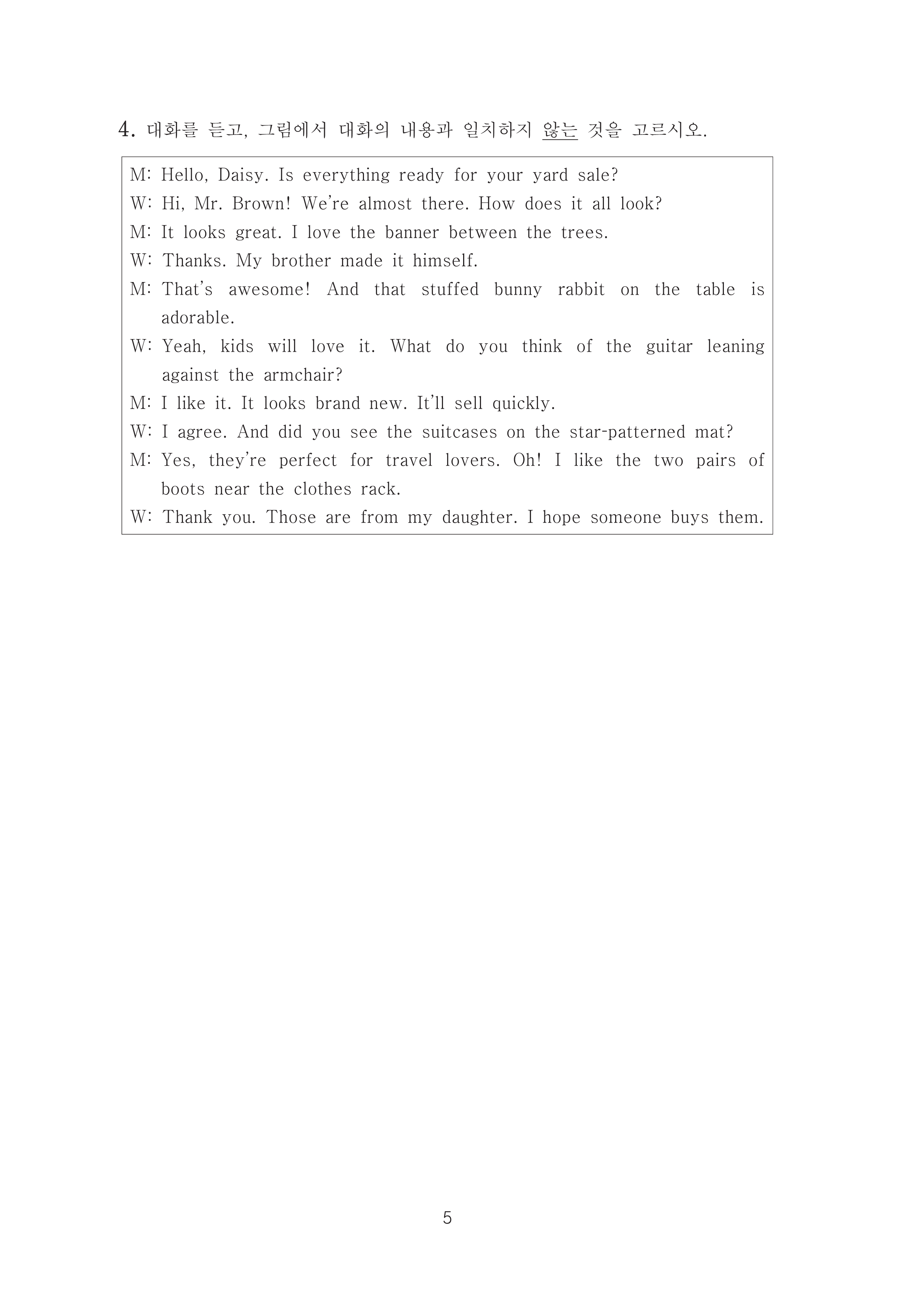 4. 대화를 듣고, 그림에서 대화의 내용과 일치하지 않는 것을 고르시오.

M: Hello, Daisy. Is everything ready for your yard sale?
W: Hi, Mr. Brown! We're almost there. How does it all look?
M: It looks great. I love the banner between the trees.
W: Thanks. My brother made it himself.
M: That's awesome! And that stuffed bunny rabbit on the table is adorable.
W: Yeah, kids will love it. What do you think of the guitar leaning against the armchair?
M: I like it. It looks brand new. It'll sell quickly.
W: I agree. And did you see the suitcases on the star-patterned mat?
M: Yes, they're perfect for travel lovers. Oh! I like the two pairs of boots near the clothes rack.
W: Thank you. Those are from my daughter. I hope someone buys them.

5